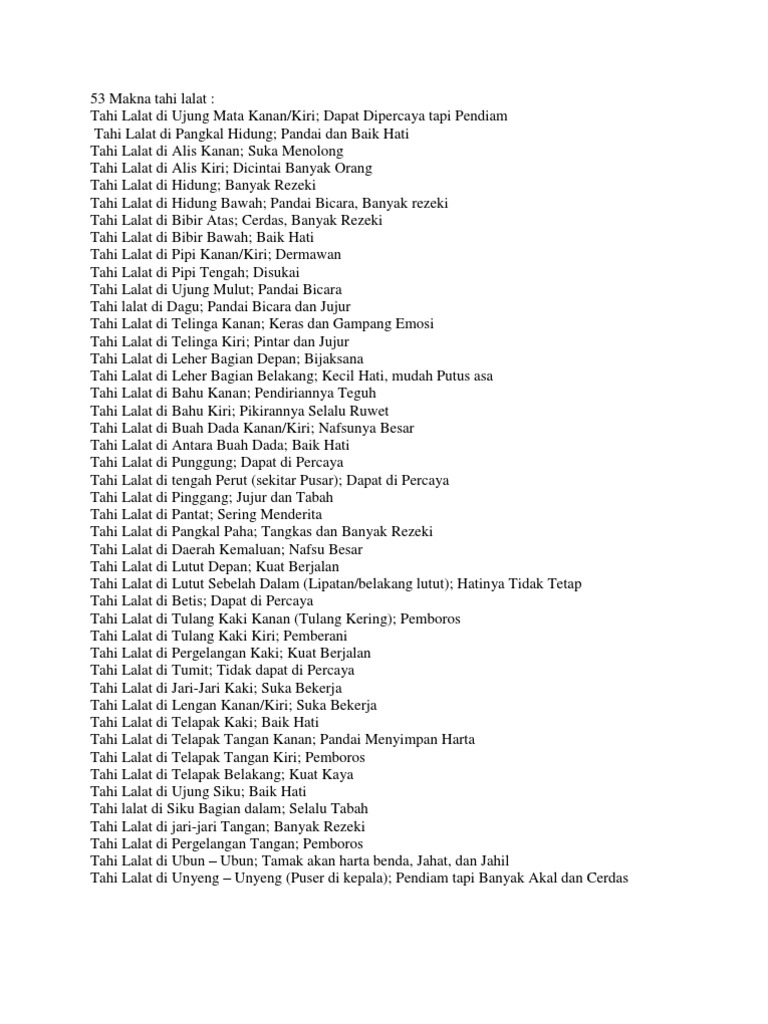 53 Makna tahi lalat :
Tahi Lalat di Ujung Mata Kanan/Kiri; Dapat Dipercaya tapi Pendiam
Tahi Lalat di Pangkal Hidung; Pandai dan Baik Hati
Tahi Lalat di Alis Kanan; Suka Menolong
Tahi Lalat di Alis Kiri; Dicintai Banyak Orang
Tahi Lalat di Hidung; Banyak Rezeki
Tahi Lalat di Hidung Bawah; Pandai Bicara, Banyak rezeki
Tahi Lalat di Bibir Atas; Cerdas, Banyak Rezeki
Tahi Lalat di Bibir Bawah; Baik Hati
Tahi Lalat di Pipi Kanan/Kiri; Dermawan
Tahi Lalat di Pipi Tengah; Disukai
Tahi Lalat di Ujung Mulut; Pandai Bicara
Tahi lalat di Dagu; Pandai Bicara dan Jujur
Tahi Lalat di Telinga Kanan; Keras dan Gampang Emosi
Tahi Lalat di Telinga Kiri; Pintar dan Jujur
Tahi Lalat di Leher Bagian Depan; Bijaksana
Tahi Lalat di Leher Bagian Belakang; Kecil Hati, mudah Putus asa
Tahi Lalat di Bahu Kanan; Pendiriannya Teguh
Tahi Lalat di Bahu Kiri; Pikirannya Selalu Ruwet
Tahi Lalat di Buah Dada Kanan/Kiri; Nafsunya Besar
Tahi Lalat di Antara Buah Dada; Baik Hati
Tahi Lalat di Punggung; Dapat di Percaya
Tahi Lalat di tengah Perut (sekitar Pusar); Dapat di Percaya
Tahi Lalat di Pinggang; Jujur dan Tabah
Tahi Lalat di Pantat; Sering Menderita
Tahi Lalat di Pangkal Paha; Tangkas dan Banyak Rezeki
Tahi Lalat di Daerah Kemaluan; Nafsu Besar
Tahi Lalat di Lutut Depan; Kuat Berjalan
Tahi Lalat di Lutut Sebelah Dalam (Lipatan/belakang lutut); Hatinya Tidak Tetap
Tahi Lalat di Betis; Dapat di Percaya
Tahi Lalat di Tulang Kaki Kanan (Tulang Kering); Pemboros
Tahi Lalat di Tulang Kaki Kiri; Pemberani
Tahi Lalat di Pergelangan Kaki; Kuat Berjalan
Tahi Lalat di Tumit; Tidak dapat di Percaya
Tahi Lalat di Jari-Jari Kaki; Suka Bekerja
Tahi Lalat di Lengan Kanan/Kiri; Suka Bekerja
Tahi Lalat di Telapak Kaki; Baik Hati
Tahi Lalat di Telapak Tangan Kanan; Pandai Menyimpan Harta
Tahi Lalat di Telapak Tangan Kiri; Pemboros
Tahi Lalat di Telapak Belakang; Kuat Kaya
Tahi Lalat di Ujung Siku; Baik Hati
Tahi lalat di Siku Bagian dalam; Selalu Tabah
Tahi Lalat di jari-jari Tangan; Banyak Rezeki
Tahi Lalat di Pergelangan Tangan; Pemboros
Tahi Lalat di Ubun – Ubun; Tamak akan harta benda, Jahat, dan Jahil
Tahi Lalat di Unyeng – Unyeng (Puser di kepala); Pendiam tapi Banyak Akal dan Cerdas